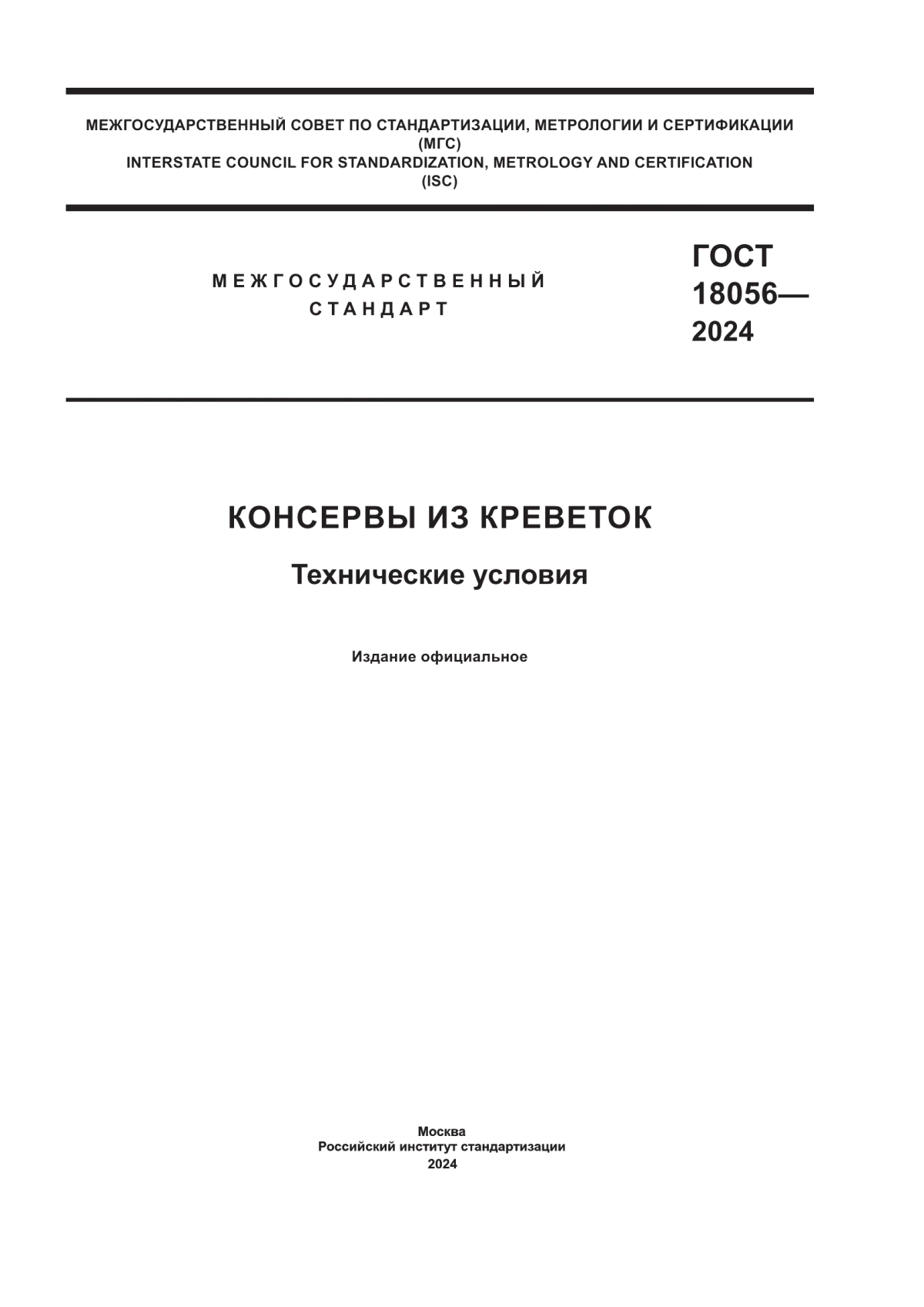 МЕЖГОСУДАРСТВЕННЫЙ СОВЕТ ПО СТАНДАРТИЗАЦИИ, МЕТРОЛОГИИ И СЕРТИФИКАЦИИ
(МГС)
INTERSTATE COUNCIL FOR STANDARDIZATION, METROLOGY AND CERTIFICATION
(ISC)

МЕЖГОСУДАРСТВЕННЫЙ
СТАНДАРТ

ГОСТ
18056—
2024

КОНСЕРВЫ ИЗ КРЕВЕТОК

Технические условия

Издание официальное

Москва
Российский институт стандартизации
2024